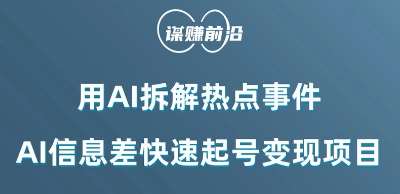 谋赚前沿

用AI拆解热点事件

AI信息差快速起号变现项目